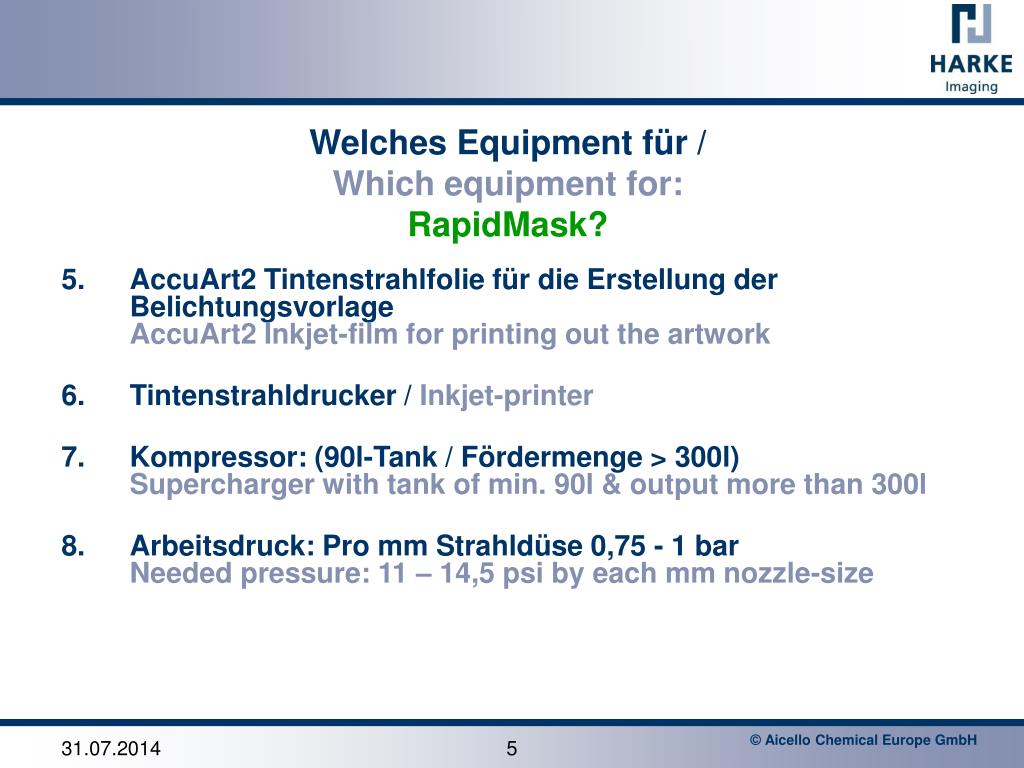 HARKE
Imaging

Welches Equipment für /
Which equipment for:
RapidMask?

5. AccuArt2 Tintenstrahlfolie für die Erstellung der Belichtungsvorlage
AccuArt2 Inkjet-film for printing out the artwork

6. Tintenstrahldrucker / Inkjet-printer

7. Kompressor: (90l-Tank / Fördermenge > 300l)
Supercharger with tank of min. 90l & output more than 300l

8. Arbeitsdruck: Pro mm Strahldüse 0,75 - 1 bar
Needed pressure: 11 – 14,5 psi by each mm nozzle-size

31.07.2014 5 © Aicello Chemical Europe GmbH